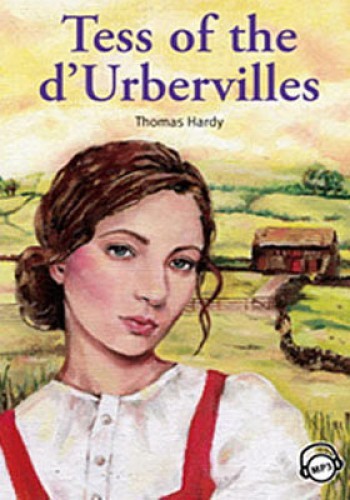 Tess of the d'Urbervilles

Thomas Hardy

MP3